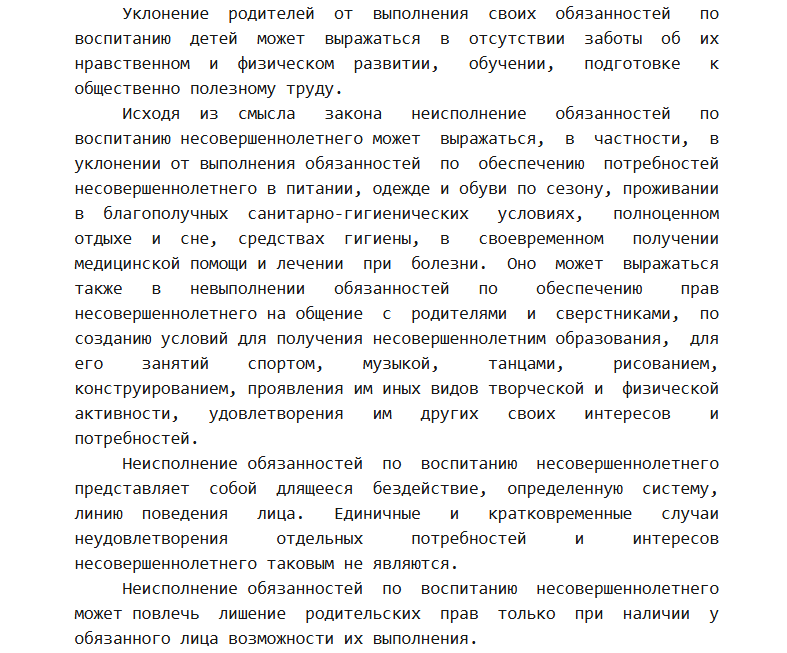 Уклонение родителей от выполнения своих обязанностей по воспитанию детей может выражаться в отсутствии заботы об их нравственном и физическом развитии, обучении, подготовке к общественно полезному труду.

Исходя из смысла закона неисполнение обязанностей по воспитанию несовершеннолетнего может выражаться, в частности, в уклонении от выполнения обязанностей по обеспечению потребностей несовершеннолетнего в питании, одежде и обуви по сезону, проживании в благополучных санитарно-гигиенических условиях, полноценном отдыхе и сне, средствах гигиены, в своевременном получении медицинской помощи и лечении при болезни. Оно может выражаться также в невыполнении обязанностей по обеспечению прав несовершеннолетнего на общение с родителями и сверстниками, по созданию условий для получения несовершеннолетним образования, для его занятий спортом, музыкой, танцами, рисованием, конструированием, проявления им иных видов творческой и физической активности, удовлетворения им других своих интересов и потребностей.

Неисполнение обязанностей по воспитанию несовершеннолетнего представляет собой длящееся бездействие, определенную систему, линию поведения лица. Единичные и кратковременные случаи неудовлетворения отдельных потребностей и интересов несовершеннолетнего таковым не являются.

Неисполнение обязанностей по воспитанию несовершеннолетнего может повлечь лишение родительских прав только при наличии у обязанного лица возможности их выполнения.